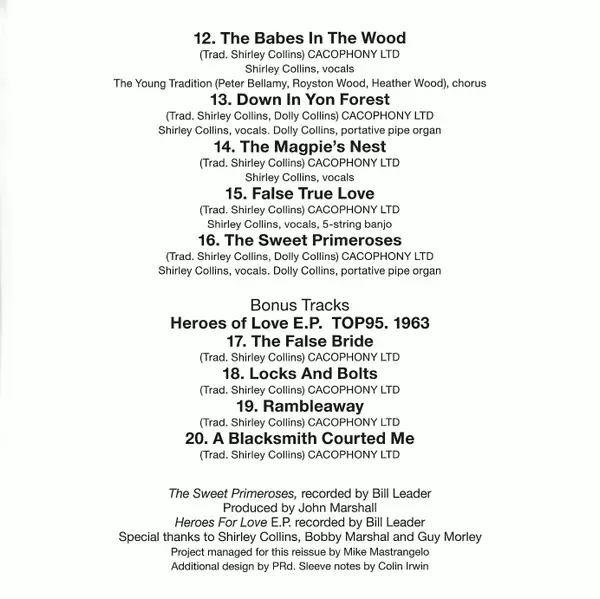 12. The Babes In The Wood
(Trad. Shirley Collins) CACOPHONY LTD
Shirley Collins, vocals
The Young Tradition (Peter Bellamy, Royston Wood, Heather Wood), chorus

13. Down In Yon Forest
(Trad. Shirley Collins, Dolly Collins) CACOPHONY LTD
Shirley Collins, vocals. Dolly Collins, portative pipe organ

14. The Magpie's Nest
(Trad. Shirley Collins) CACOPHONY LTD
Shirley Collins, vocals

15. False True Love
(Trad. Shirley Collins) CACOPHONY LTD
Shirley Collins, vocals, 5-string banjo

16. The Sweet Primeroses
(Trad. Shirley Collins, Dolly Collins) CACOPHONY LTD
Shirley Collins, vocals. Dolly Collins, portative pipe organ

Bonus Tracks
Heroes of Love E.P. TOP95. 1963

17. The False Bride
(Trad. Shirley Collins) CACOPHONY LTD

18. Locks And Bolts
(Trad. Shirley Collins) CACOPHONY LTD

19. Rambleaway
(Trad. Shirley Collins) CACOPHONY LTD

20. A Blacksmith Courted Me
(Trad. Shirley Collins) CACOPHONY LTD

The Sweet Primeroses, recorded by Bill Leader
Produced by John Marshall
Heroes For Love E.P. recorded by Bill Leader
Special thanks to Shirley Collins, Bobby Marshal and Guy Morley
Project managed for this reissue by Mike Mastrangelo
Additional design by PRd. Sleeve notes by Colin Irwin